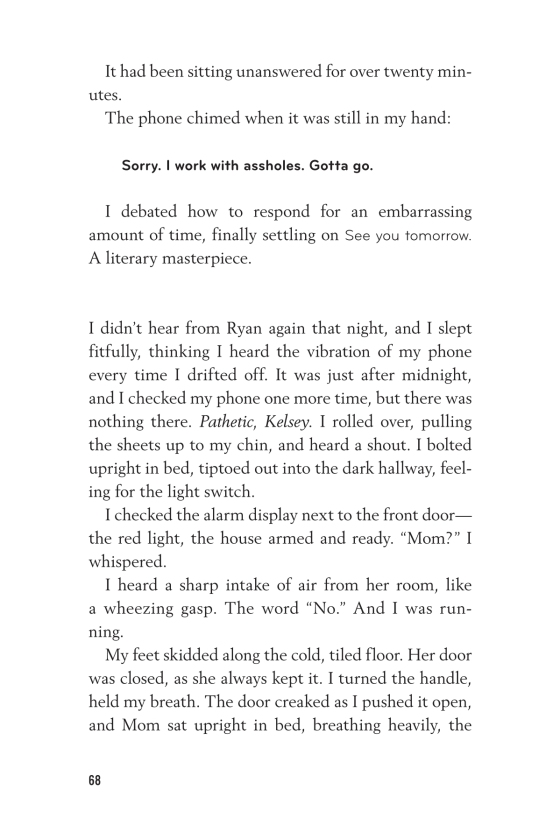 It had been sitting unanswered for over twenty minutes.

The phone chimed when it was still in my hand:

Sorry. I work with assholes. Gotta go.

I debated how to respond for an embarrassing amount of time, finally settling on See you tomorrow. A literary masterpiece.

I didn't hear from Ryan again that night, and I slept fitfully, thinking I heard the vibration of my phone every time I drifted off. It was just after midnight, and I checked my phone one more time, but there was nothing there. Pathetic, Kelsey. I rolled over, pulling the sheets up to my chin, and heard a shout. I bolted upright in bed, tiptoed out into the dark hallway, feeling for the light switch.

I checked the alarm display next to the front door—the red light, the house armed and ready. "Mom?" I whispered.

I heard a sharp intake of air from her room, like a wheezing gasp. The word "No." And I was running.

My feet skidded along the cold, tiled floor. Her door was closed, as she always kept it. I turned the handle, held my breath. The door creaked as I pushed it open, and Mom sat upright in bed, breathing heavily, the

68